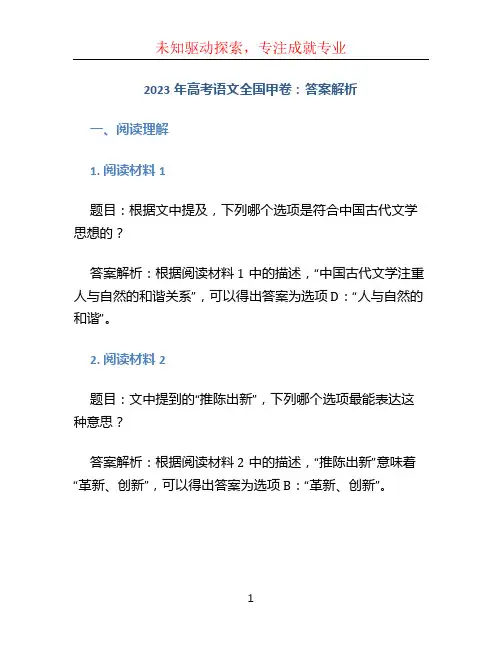 未知驱动探索，专注成就专业

2023 年高考语文全国甲卷：答案解析

一、阅读理解

1. 阅读材料 1

题目：根据文中提及，下列哪个选项是符合中国古代文学思想的？

答案解析：根据阅读材料 1 中的描述，“中国古代文学注重人与自然的和谐关系”，可以得出答案为选项 D：“人与自然的和谐”。

2. 阅读材料 2

题目：文中提到的“推陈出新”，下列哪个选项最能表达这种意思？

答案解析：根据阅读材料 2 中的描述，“推陈出新”意味着“革新、创新”，可以得出答案为选项 B：“革新、创新”。

1